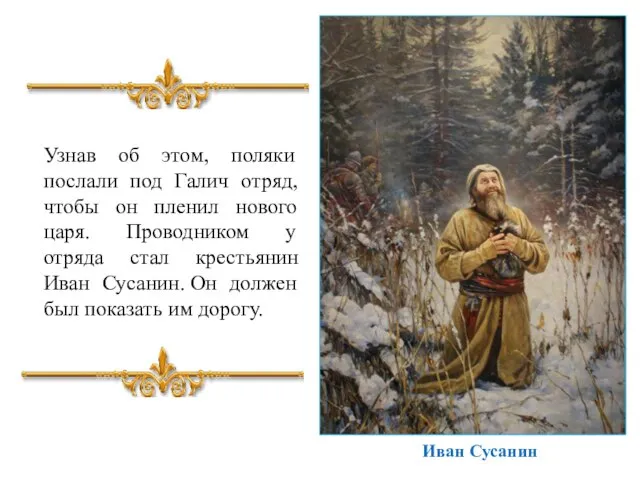 Узнав об этом, поляки послали под Галич отряд, чтобы он пленил нового царя. Проводником у отряда стал крестьянин Иван Сусанин. Он должен был показать им дорогу.

Иван Сусанин